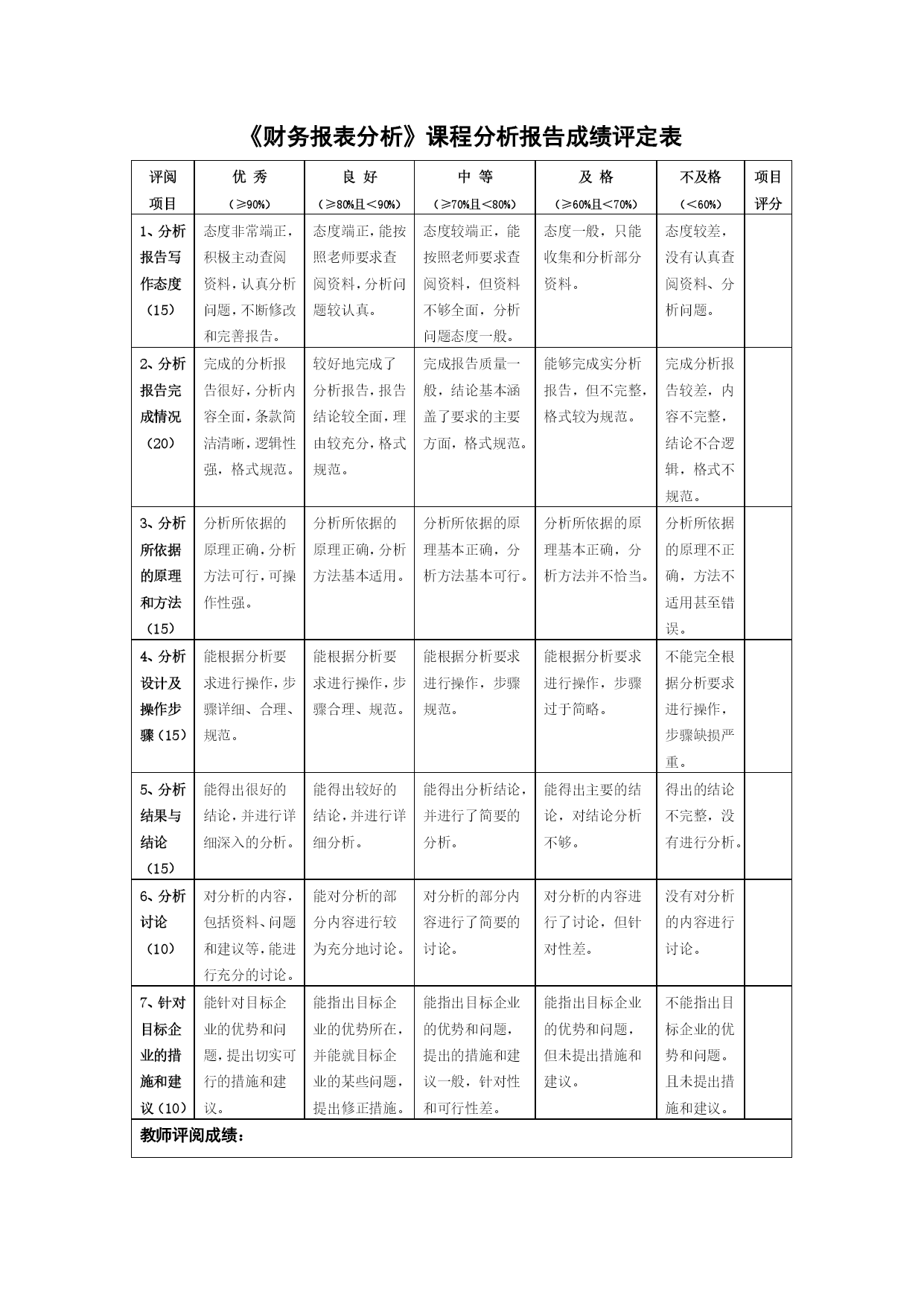 《财务报表分析》课程分析报告成绩评定表

| 评阅项目 | 优 秀（≥90%） | 良 好（≥80%且＜90%） | 中 等（≥70%且＜80%） | 及 格（≥60%且＜70%） | 不及格（＜60%） | 项目评分 |
|---|---|---|---|---|---|---|
| 1、分析报告写作态度（15） | 态度非常端正，积极主动查阅资料，认真分析问题，不断修改和完善报告。 | 态度端正，能按照老师要求查阅资料，分析问题较认真。 | 态度较端正，能按照老师要求查阅资料，但资料不够全面，分析问题态度一般。 | 态度一般，只能收集和分析部分资料。 | 态度较差，没有认真查阅资料、分析问题。 | |
| 2、分析报告完成情况（20） | 完成的分析报告很好，分析内容全面，条款简洁清晰，逻辑性强，格式规范。 | 较好地完成了分析报告，报告结论较全面，理由较充分，格式规范。 | 完成报告质量一般，结论基本涵盖了要求的主要方面，格式规范。 | 能够完成实分析报告，但不完整，格式较为规范。 | 完成分析报告较差，内容不完整，结论不合逻辑，格式不规范。 | |
| 3、分析所依据的原理和方法（15） | 分析所依据的原理正确，分析方法可行，可操作性强。 | 分析所依据的原理正确，分析方法基本适用。 | 分析所依据的原理基本正确，分析方法基本可行。 | 分析所依据的原理基本正确，分析方法并不恰当。 | 分析所依据的原理不正确，方法不适用甚至错误。 | |
| 4、分析设计及操作步骤（15） | 能根据分析要求进行操作，步骤详细、合理、规范。 | 能根据分析要求进行操作，步骤合理、规范。 | 能根据分析要求进行操作，步骤规范。 | 能根据分析要求进行操作，步骤过于简略。 | 不能完全根据分析要求进行操作，步骤缺损严重。 | |
| 5、分析结果与结论（15） | 能得出很好的结论，并进行详细深入的分析。 | 能得出较好的结论，并进行详细分析。 | 能得出分析结论，并进行了简要的分析。 | 能得出主要的结论，对结论分析不够。 | 得出的结论不完整，没有进行分析。 | |
| 6、分析讨论（10） | 对分析的内容，包括资料、问题和建议等，能进行充分的讨论。 | 能对分析的部分内容进行较为充分地讨论。 | 对分析的部分内容进行了简要的讨论。 | 对分析的内容进行了讨论，但针对性差。 | 没有对分析的内容进行讨论。 | |
| 7、针对目标企业的措施和建议（10） | 能针对目标企业的优势和问题，提出切实可行的措施和建议。 | 能指出目标企业的优势所在，并能就目标企业的某些问题，提出修正措施。 | 能指出目标企业的优势和问题，提出的措施和建议一般，针对性和可行性差。 | 能指出目标企业的优势和问题，但未提出措施和建议。 | 不能指出目标企业的优势和问题。且未提出措施和建议。 | |
| 教师评阅成绩： | | | | | | |